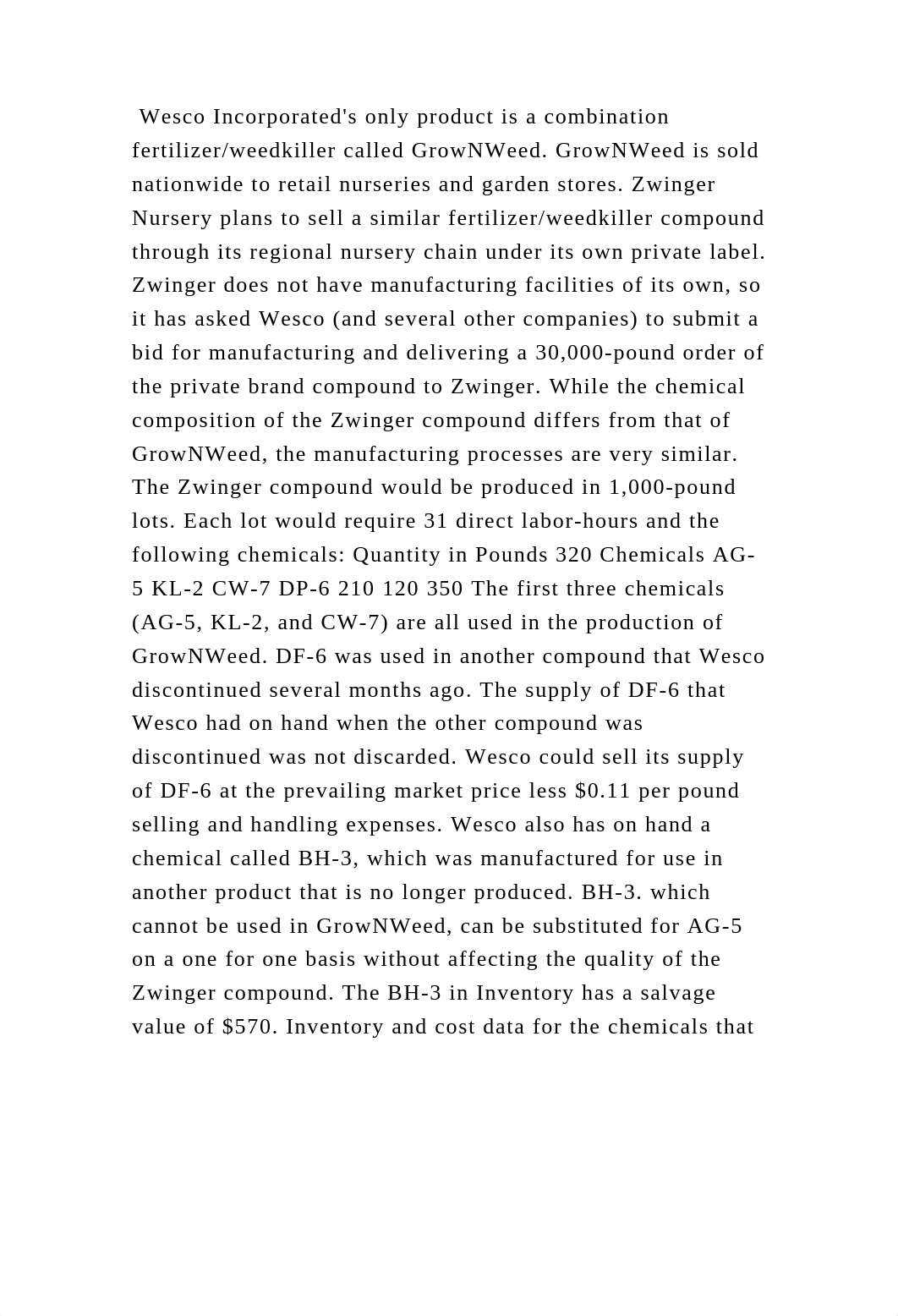 Wesco Incorporated's only product is a combination fertilizer/weedkiller called GrowNWeed. GrowNWeed is sold nationwide to retail nurseries and garden stores. Zwinger Nursery plans to sell a similar fertilizer/weedkiller compound through its regional nursery chain under its own private label. Zwinger does not have manufacturing facilities of its own, so it has asked Wesco (and several other companies) to submit a bid for manufacturing and delivering a 30,000-pound order of the private brand compound to Zwinger. While the chemical composition of the Zwinger compound differs from that of GrowNWeed, the manufacturing processes are very similar. The Zwinger compound would be produced in 1,000-pound lots. Each lot would require 31 direct labor-hours and the following chemicals: Quantity in Pounds 320 Chemicals AG-5 KL-2 CW-7 DP-6 210 120 350 The first three chemicals (AG-5, KL-2, and CW-7) are all used in the production of GrowNWeed. DF-6 was used in another compound that Wesco discontinued several months ago. The supply of DF-6 that Wesco had on hand when the other compound was discontinued was not discarded. Wesco could sell its supply of DF-6 at the prevailing market price less $0.11 per pound selling and handling expenses. Wesco also has on hand a chemical called BH-3, which was manufactured for use in another product that is no longer produced. BH-3. which cannot be used in GrowNWeed, can be substituted for AG-5 on a one for one basis without affecting the quality of the Zwinger compound. The BH-3 in Inventory has a salvage value of $570. Inventory and cost data for the chemicals that